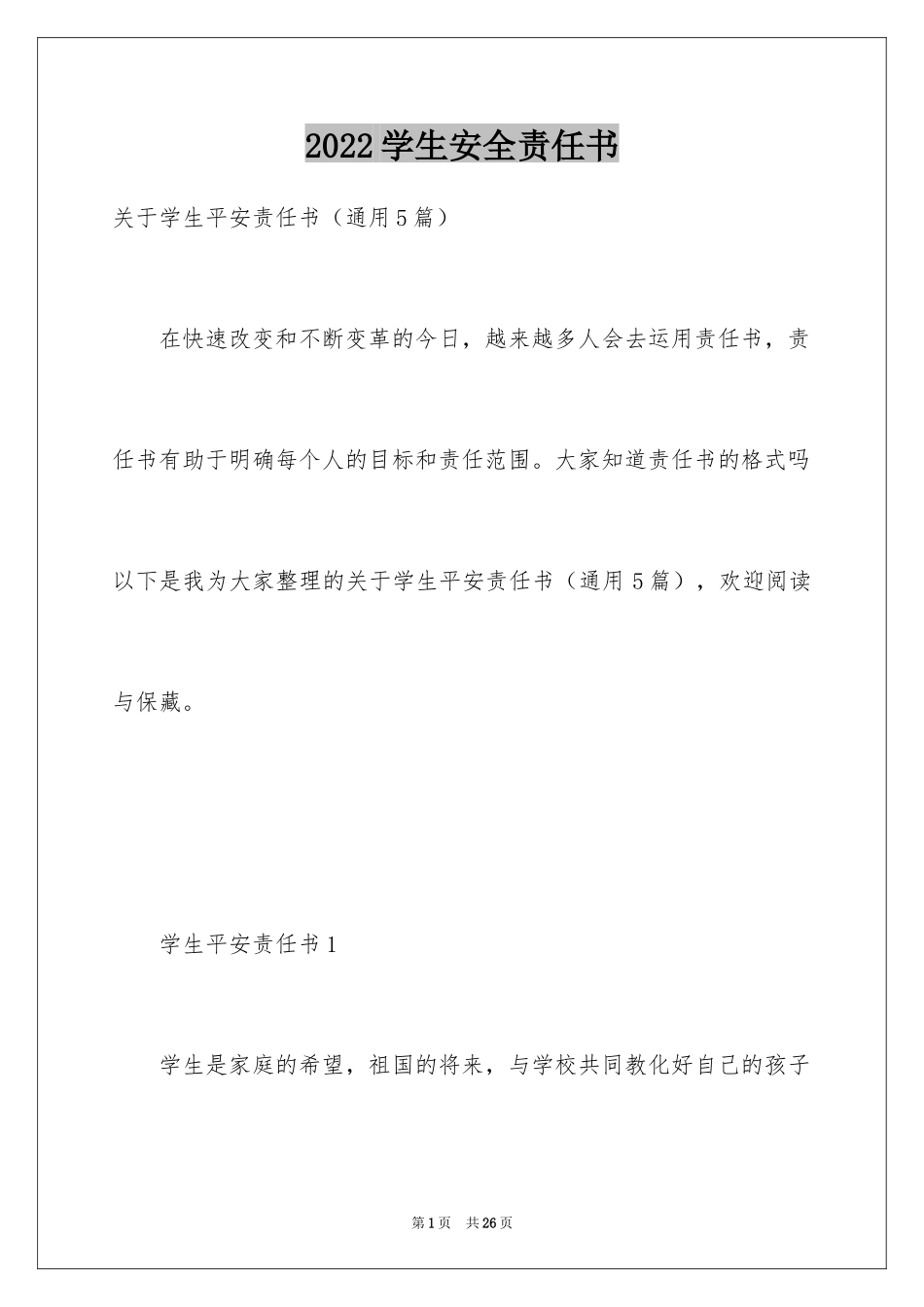 2022学生安全责任书

关于学生平安责任书（通用5篇）

在快速改变和不断变革的今日，越来越多人会去运用责任书，责任书有助于明确每个人的目标和责任范围。大家知道责任书的格式吗以下是我为大家整理的关于学生平安责任书（通用5篇），欢迎阅读与保藏。

学生平安责任书1

学生是家庭的希望，祖国的将来，与学校共同教化好自己的孩子

第1页 共26页